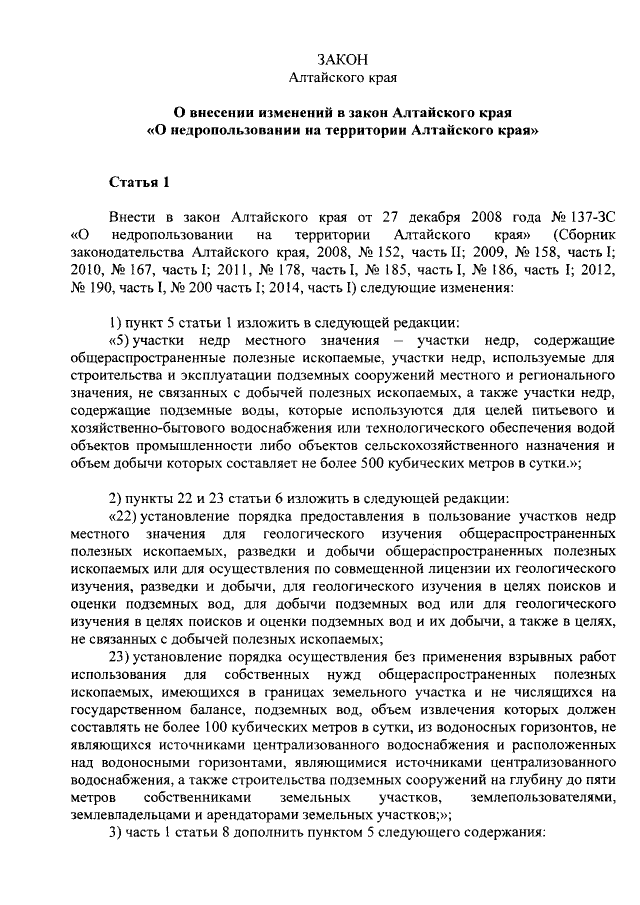 ЗАКОН
Алтайского края

О внесении изменений в закон Алтайского края
«О недропользовании на территории Алтайского края»

Статья 1

Внести в закон Алтайского края от 27 декабря 2008 года № 137-ЗС «О недропользовании на территории Алтайского края» (Сборник законодательства Алтайского края, 2008, № 152, часть II; 2009, № 158, часть I; 2010, № 167, часть I; 2011, № 178, часть I, № 185, часть I, № 186, часть I; 2012, № 190, часть I, № 200 часть I; 2014, часть I) следующие изменения:

1) пункт 5 статьи 1 изложить в следующей редакции:
«5) участки недр местного значения – участки недр, содержащие общераспространенные полезные ископаемые, участки недр, используемые для строительства и эксплуатации подземных сооружений местного и регионального значения, не связанных с добычей полезных ископаемых, а также участки недр, содержащие подземные воды, которые используются для целей питьевого и хозяйственно-бытового водоснабжения или технологического обеспечения водой объектов промышленности либо объектов сельскохозяйственного назначения и объем добычи которых составляет не более 500 кубических метров в сутки.»;

2) пункты 22 и 23 статьи 6 изложить в следующей редакции:
«22) установление порядка предоставления в пользование участков недр местного значения для геологического изучения общераспространенных полезных ископаемых, разведки и добычи общераспространенных полезных ископаемых или для осуществления по совмещенной лицензии их геологического изучения, разведки и добычи, для геологического изучения в целях поисков и оценки подземных вод, для добычи подземных вод или для геологического изучения в целях поисков и оценки подземных вод и их добычи, а также в целях, не связанных с добычей полезных ископаемых;
23) установление порядка осуществления без применения взрывных работ использования для собственных нужд общераспространенных полезных ископаемых, имеющихся в границах земельного участка и не числящихся на государственном балансе, подземных вод, объем извлечения которых должен составлять не более 100 кубических метров в сутки, из водоносных горизонтов, не являющихся источниками централизованного водоснабжения и расположенных над водоносными горизонтами, являющимися источниками централизованного водоснабжения, а также строительства подземных сооружений на глубину до пяти метров собственниками земельных участков, землепользователями, землевладельцами и арендаторами земельных участков;»;
3) часть 1 статьи 8 дополнить пунктом 5 следующего содержания: